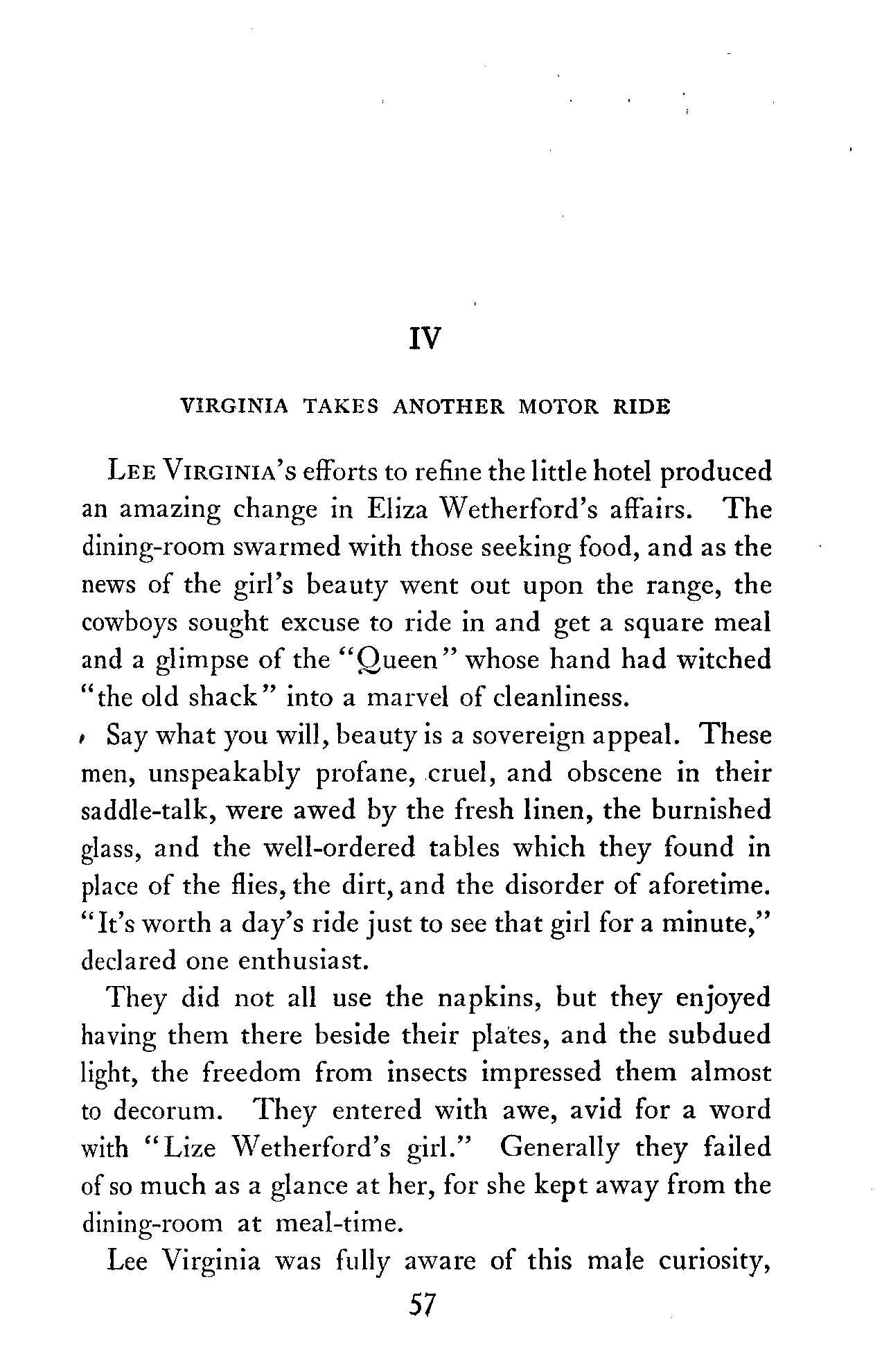 IV

VIRGINIA TAKES ANOTHER MOTOR RIDE

LEE VIRGINIA'S efforts to refine the little hotel produced an amazing change in Eliza Wetherford's affairs. The dining-room swarmed with those seeking food, and as the news of the girl's beauty went out upon the range, the cowboys sought excuse to ride in and get a square meal and a glimpse of the "Queen" whose hand had witched "the old shack" into a marvel of cleanliness.

Say what you will, beauty is a sovereign appeal. These men, unspeakably profane, cruel, and obscene in their saddle-talk, were awed by the fresh linen, the burnished glass, and the well-ordered tables which they found in place of the flies, the dirt, and the disorder of aforetime. "It's worth a day's ride just to see that girl for a minute," declared one enthusiast.

They did not all use the napkins, but they enjoyed having them there beside their plates, and the subdued light, the freedom from insects impressed them almost to decorum. They entered with awe, avid for a word with "Lize Wetherford's girl." Generally they failed of so much as a glance at her, for she kept away from the dining-room at meal-time.

Lee Virginia was fully aware of this male curiosity,

57